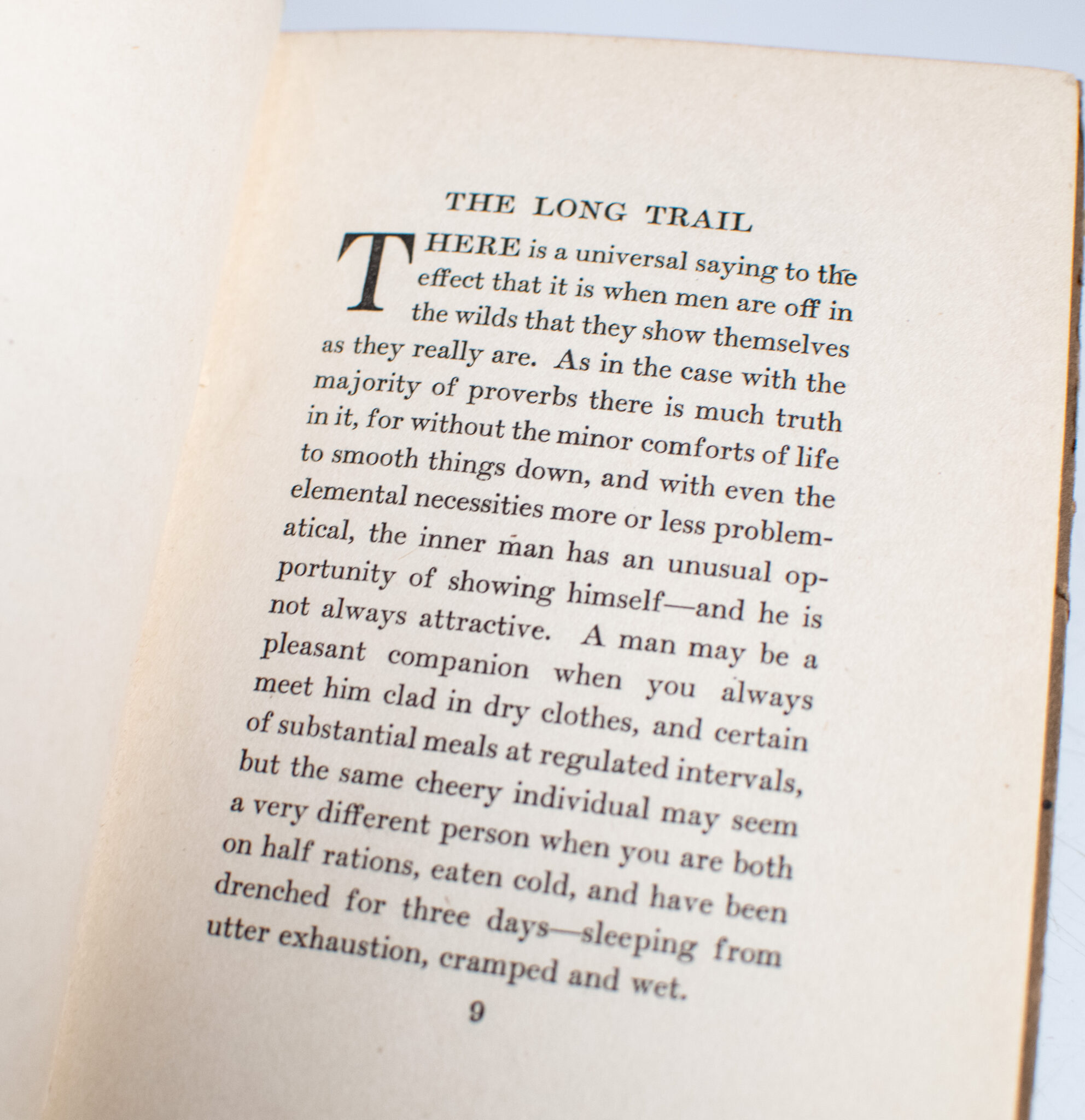 THE LONG TRAIL

THERE is a universal saying to the effect that it is when men are off in the wilds that they show themselves as they really are. As in the case with the majority of proverbs there is much truth in it, for without the minor comforts of life to smooth things down, and with even the elemental necessities more or less problematical, the inner man has an unusual opportunity of showing himself—and he is not always attractive. A man may be a pleasant companion when you always meet him clad in dry clothes, and certain of substantial meals at regulated intervals, but the same cheery individual may seem a very different person when you are both on half rations, eaten cold, and have been drenched for three days—sleeping from utter exhaustion, cramped and wet.

9